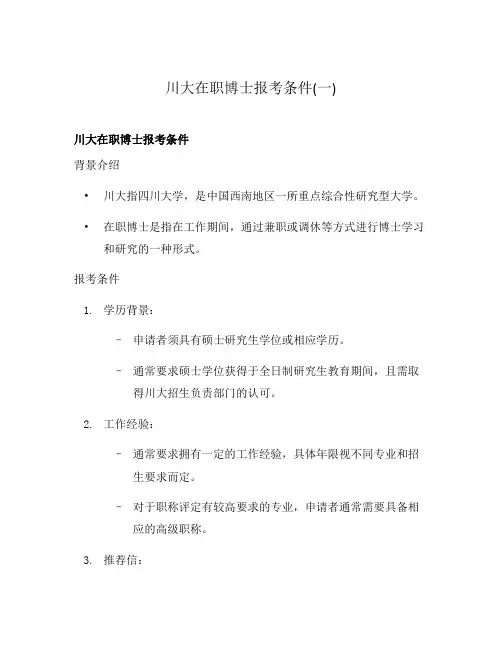 川大在职博士报考条件(一)

川大在职博士报考条件

背景介绍

• 川大指四川大学，是中国西南地区一所重点综合性研究型大学。

• 在职博士是指在工作期间，通过兼职或调休等方式进行博士学习和研究的一种形式。

报考条件

1. 学历背景：

– 申请者须具有硕士研究生学位或相应学历。

– 通常要求硕士学位获得于全日制研究生教育期间，且需取得川大招生负责部门的认可。

2. 工作经验：

– 通常要求拥有一定的工作经验，具体年限视不同专业和招生要求而定。

– 对于职称评定有较高要求的专业，申请者通常需要具备相应的高级职称。

3. 推荐信：